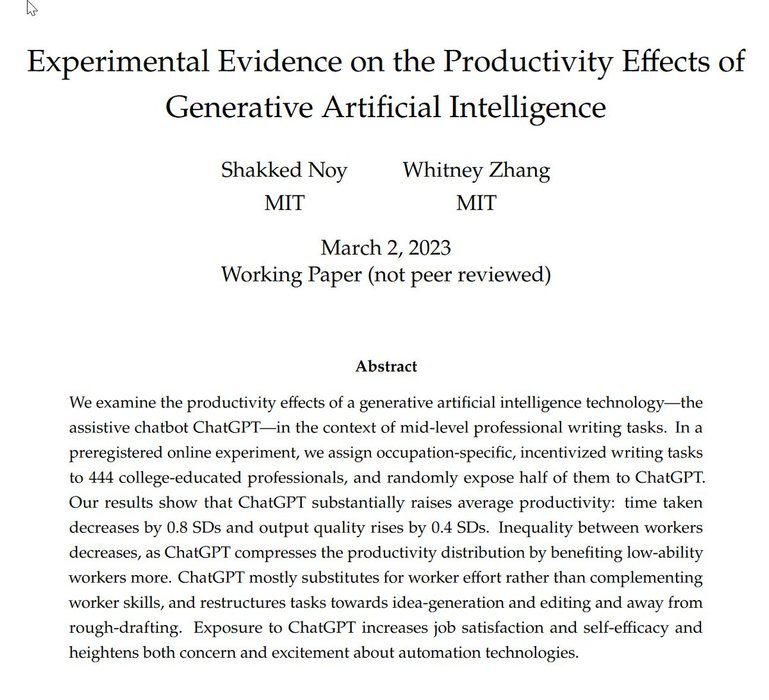 Experimental Evidence on the Productivity Effects of Generative Artificial Intelligence

Shakked Noy
MIT

Whitney Zhang
MIT

March 2, 2023
Working Paper (not peer reviewed)

Abstract

We examine the productivity effects of a generative artificial intelligence technology—the assistive chatbot ChatGPT—in the context of mid-level professional writing tasks. In a preregistered online experiment, we assign occupation-specific, incentivized writing tasks to 444 college-educated professionals, and randomly expose half of them to ChatGPT. Our results show that ChatGPT substantially raises average productivity: time taken decreases by 0.8 SDs and output quality rises by 0.4 SDs. Inequality between workers decreases, as ChatGPT compresses the productivity distribution by benefiting low-ability workers more. ChatGPT mostly substitutes for worker effort rather than complementing worker skills, and restructures tasks towards idea-generation and editing and away from rough-drafting. Exposure to ChatGPT increases job satisfaction and self-efficacy and heightens both concern and excitement about automation technologies.